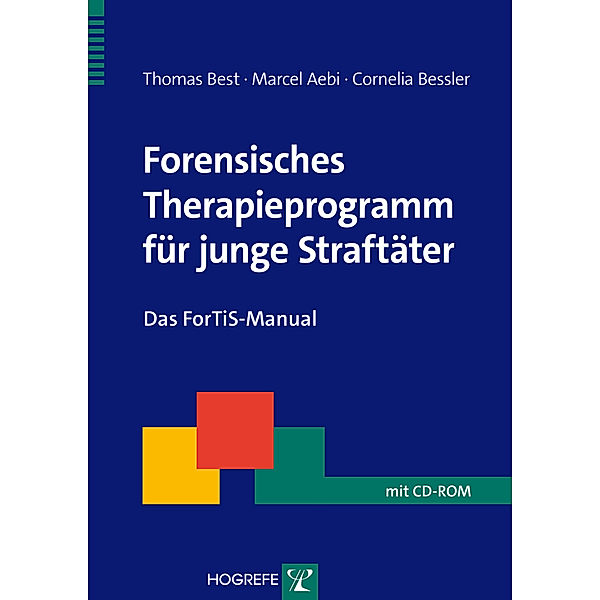 Thomas Best · Marcel Aebi · Cornelia Bessler

Forensisches Therapieprogramm für junge Straftäter

Das ForTiS-Manual

mit CD-ROM

HOGREFE